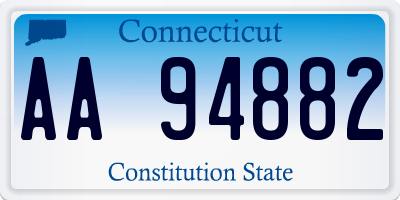 Connecticut

AA 94882

Constitution State